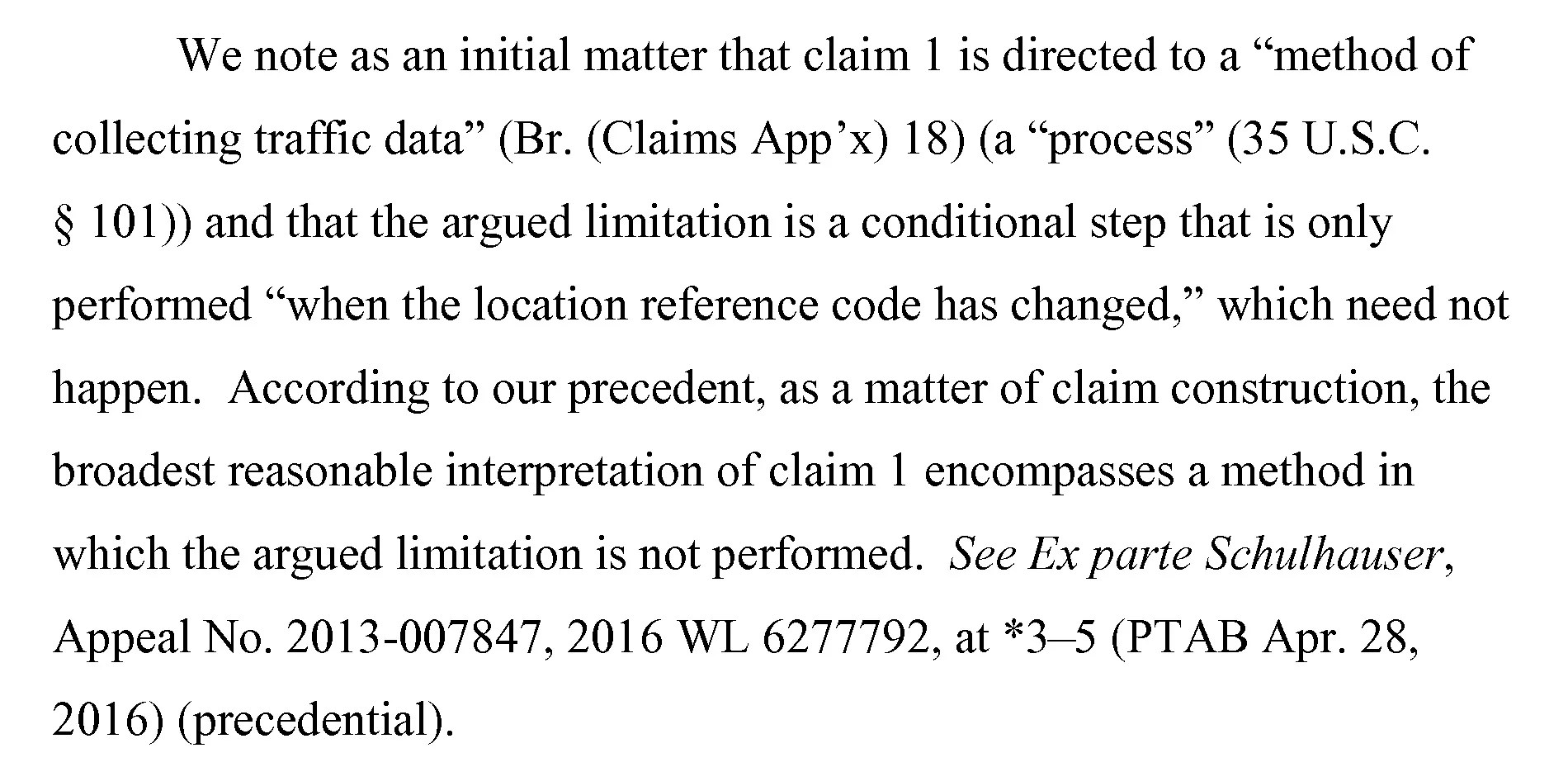 We note as an initial matter that claim 1 is directed to a "method of collecting traffic data" (Br. (Claims App'x) 18) (a "process" (35 U.S.C. § 101)) and that the argued limitation is a conditional step that is only performed "when the location reference code has changed," which need not happen. According to our precedent, as a matter of claim construction, the broadest reasonable interpretation of claim 1 encompasses a method in which the argued limitation is not performed. See Ex parte Schulhauser, Appeal No. 2013-007847, 2016 WL 6277792, at *3–5 (PTAB Apr. 28, 2016) (precedential).